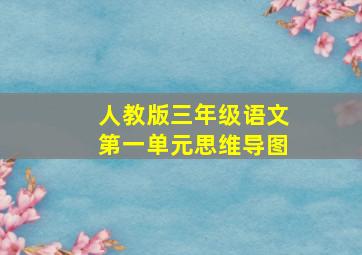 人教版三年级语文
第一单元思维导图